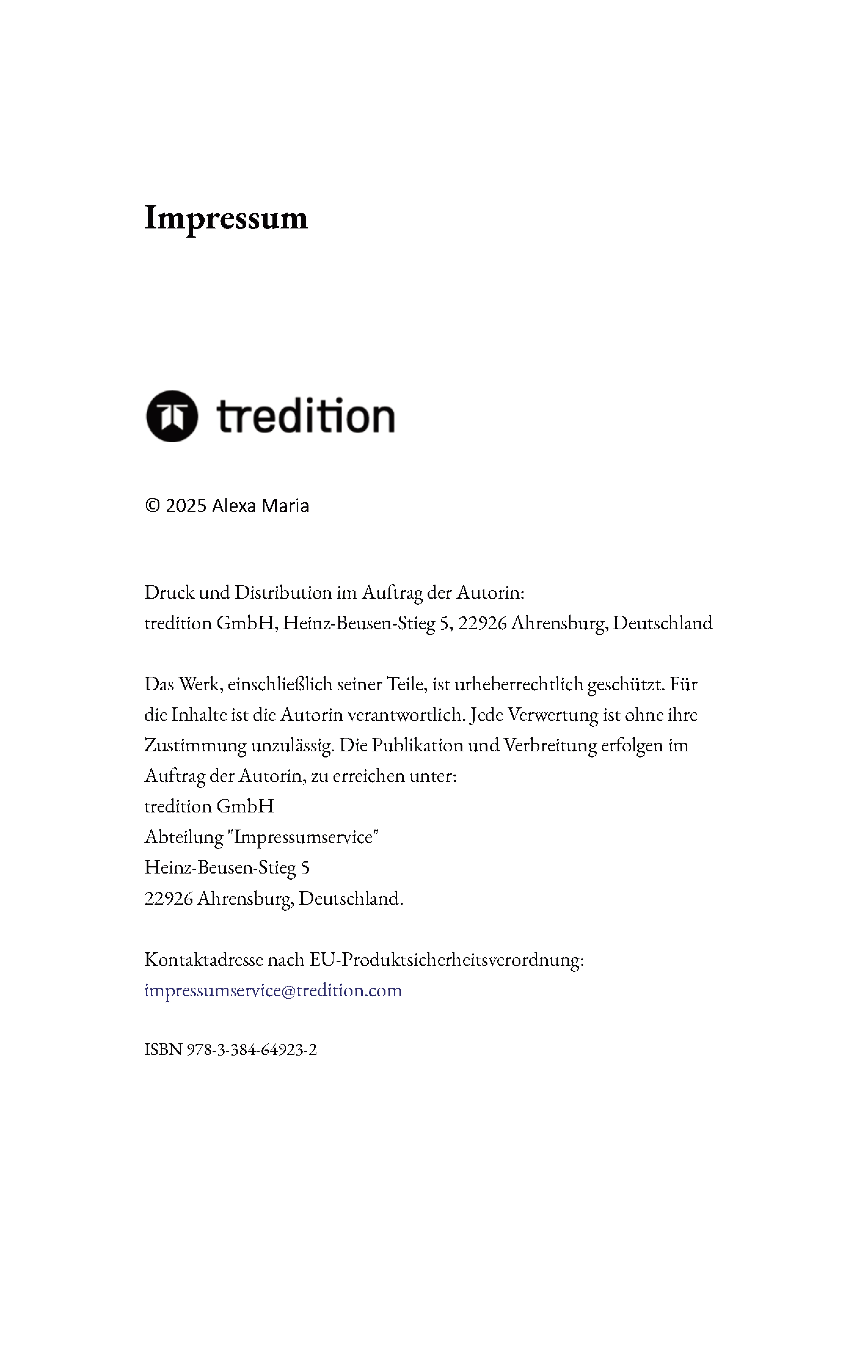 Impressum

tredition

© 2025 Alexa Maria

Druck und Distribution im Auftrag der Autorin:
tredition GmbH, Heinz-Beusen-Stieg 5, 22926 Ahrensburg, Deutschland

Das Werk, einschließlich seiner Teile, ist urheberrechtlich geschützt. Für die Inhalte ist die Autorin verantwortlich. Jede Verwertung ist ohne ihre Zustimmung unzulässig. Die Publikation und Verbreitung erfolgen im Auftrag der Autorin, zu erreichen unter:
tredition GmbH
Abteilung "Impressumservice"
Heinz-Beusen-Stieg 5
22926 Ahrensburg, Deutschland.

Kontaktadresse nach EU-Produktsicherheitsverordnung:
impressumservice@tredition.com

ISBN 978-3-384-64923-2